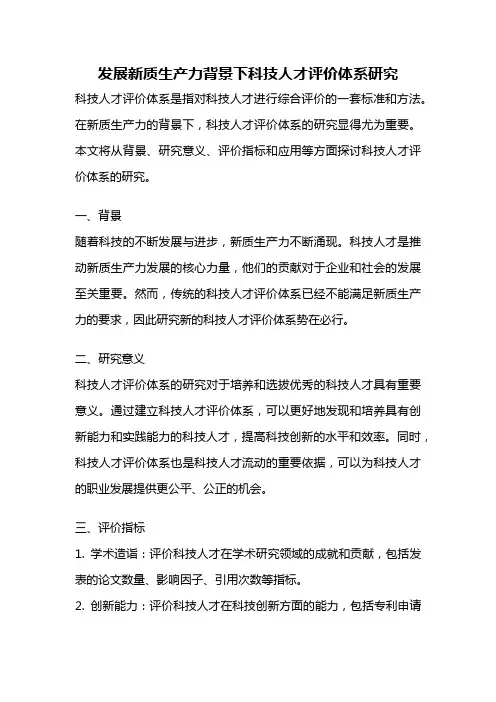 发展新质生产力背景下科技人才评价体系研究

科技人才评价体系是指对科技人才进行综合评价的一套标准和方法。在新质生产力的背景下，科技人才评价体系的研究显得尤为重要。本文将从背景、研究意义、评价指标和应用等方面探讨科技人才评价体系的研究。

一、背景

随着科技的不断发展与进步，新质生产力不断涌现。科技人才是推动新质生产力发展的核心力量，他们的贡献对于企业和社会的发展至关重要。然而，传统的科技人才评价体系已经不能满足新质生产力的要求，因此研究新的科技人才评价体系势在必行。

二、研究意义

科技人才评价体系的研究对于培养和选拔优秀的科技人才具有重要意义。通过建立科技人才评价体系，可以更好地发现和培养具有创新能力和实践能力的科技人才，提高科技创新的水平和效率。同时，科技人才评价体系也是科技人才流动的重要依据，可以为科技人才的职业发展提供更公平、公正的机会。

三、评价指标

1. 学术造诣：评价科技人才在学术研究领域的成就和贡献，包括发表的论文数量、影响因子、引用次数等指标。

2. 创新能力：评价科技人才在科技创新方面的能力，包括专利申请